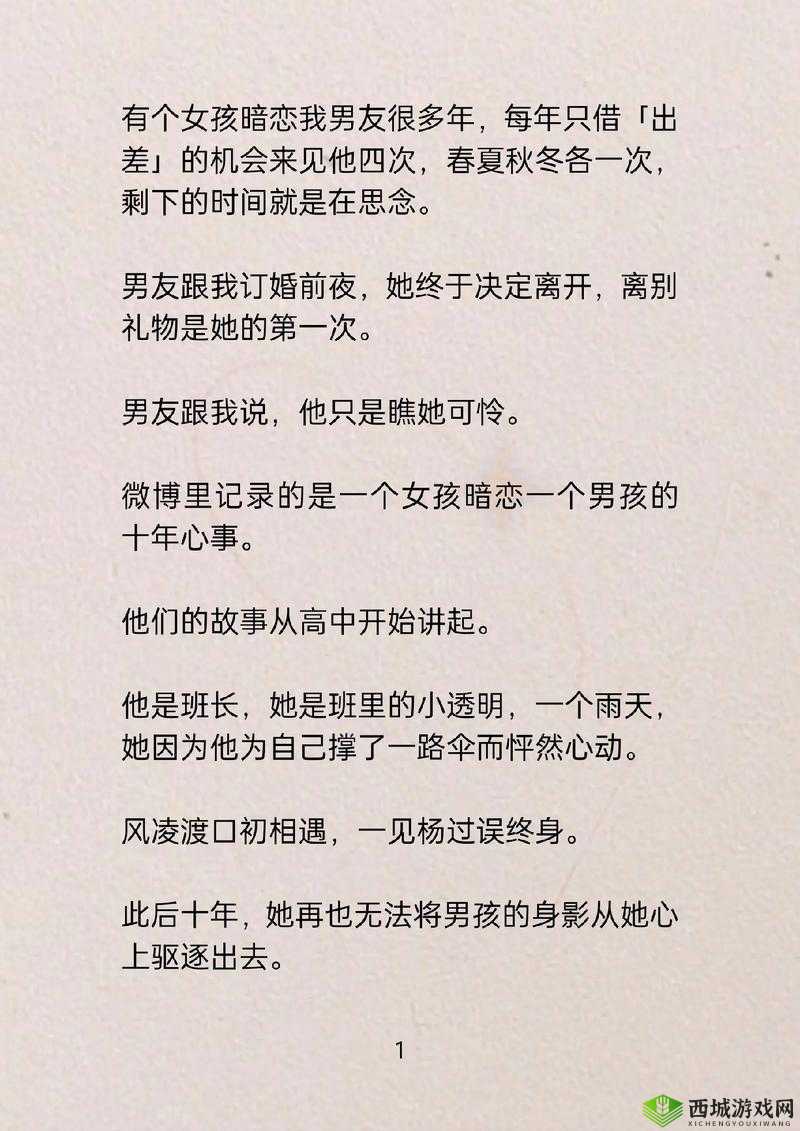 有个女孩暗恋我男友很多年，每年只借「出差」的机会来见他四次，春夏秋冬各一次，剩下的时间就是在思念。

男友跟我订婚前夜，她终于决定离开，离别礼物是她的第一次。

男友跟我说，他只是瞧她可怜。

微博里记录的是一个女孩暗恋一个男孩的十年心事。

他们的故事从高中开始讲起。

他是班长，她是班里的小透明，一个雨天，她因为他为自己撑了一路伞而怦然心动。

风凌渡口初相遇，一见杨过误终身。

此后十年，她再也无法将男孩的身影从她心上驱逐出去。

1

西城游戏网
XICHENGYOUXIWANG